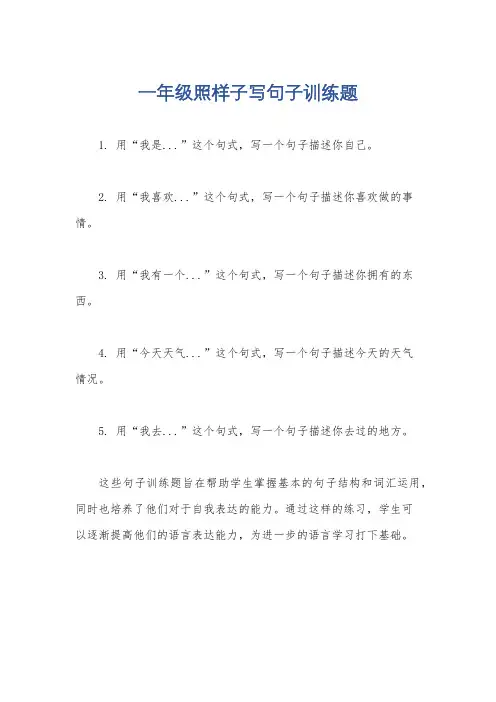 一年级照样子写句子训练题

1. 用“我是...”这个句式，写一个句子描述你自己。

2. 用“我喜欢...”这个句式，写一个句子描述你喜欢做的事情。

3. 用“我有一个...”这个句式，写一个句子描述你拥有的东西。

4. 用“今天天气...”这个句式，写一个句子描述今天的天气情况。

5. 用“我去...”这个句式，写一个句子描述你去过的地方。

这些句子训练题旨在帮助学生掌握基本的句子结构和词汇运用，同时也培养了他们对于自我表达的能力。通过这样的练习，学生可以逐渐提高他们的语言表达能力，为进一步的语言学习打下基础。